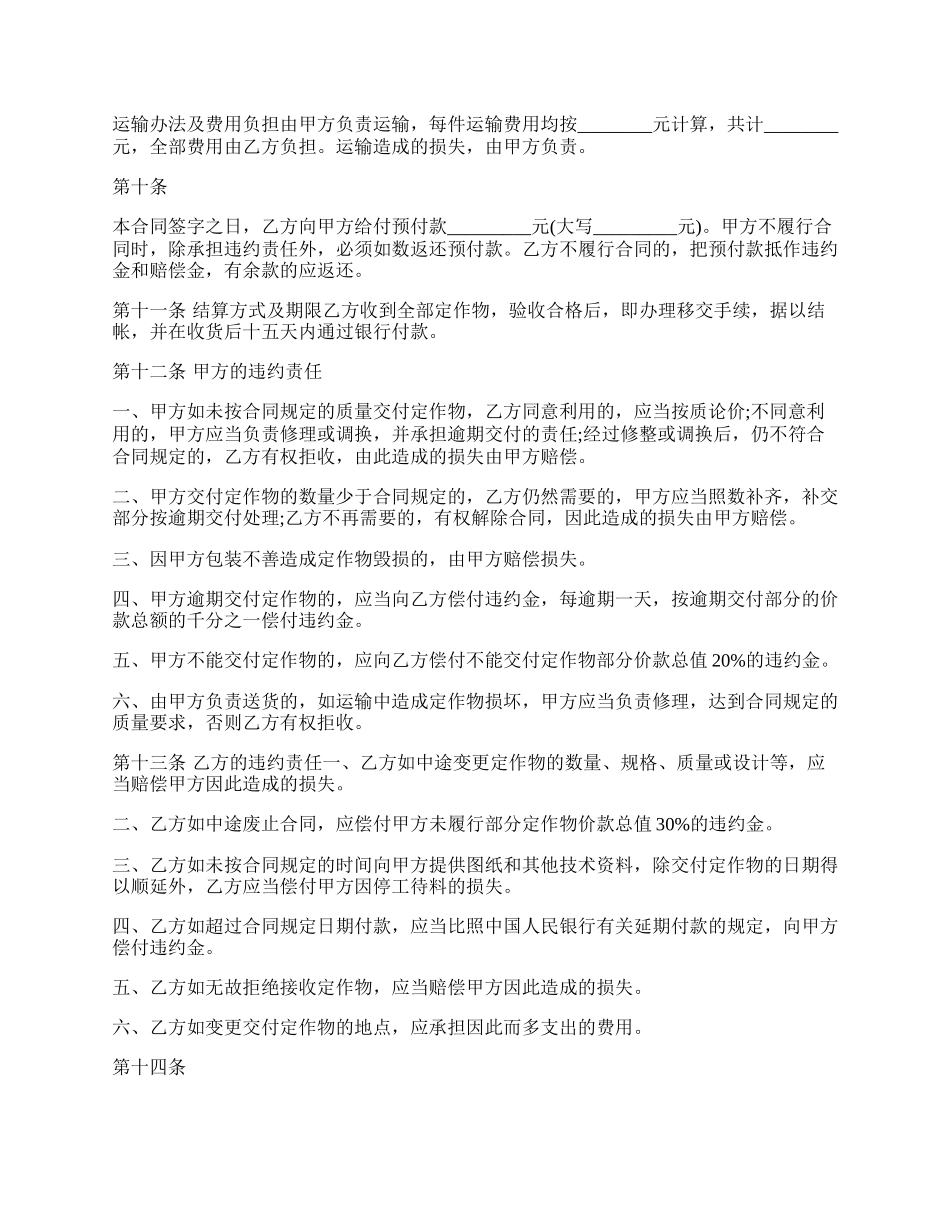 运输办法及费用负担由甲方负责运输，每件运输费用均按________元计算，共计________元，全部费用由乙方负担。运输造成的损失，由甲方负责。

第十条

本合同签字之日，乙方向甲方给付预付款_________元(大写_________元)。甲方不履行合同时，除承担违约责任外，必须如数返还预付款。乙方不履行合同的，把预付款抵作违约金和赔偿金，有余款的应返还。

第十一条 结算方式及期限乙方收到全部定作物，验收合格后，即办理移交手续，据以结帐，并在收货后十五天内通过银行付款。

第十二条 甲方的违约责任

一、甲方如未按合同规定的质量交付定作物，乙方同意利用的，应当按质论价;不同意利用的，甲方应当负责修理或调换，并承担逾期交付的责任;经过修整或调换后，仍不符合合同规定的，乙方有权拒收，由此造成的损失由甲方赔偿。

二、甲方交付定作物的数量少于合同规定的，乙方仍然需要的，甲方应当照数补齐，补交部分按逾期交付处理;乙方不再需要的，有权解除合同，因此造成的损失由甲方赔偿。

三、因甲方包装不善造成定作物毁损的，由甲方赔偿损失。

四、甲方逾期交付定作物的，应当向乙方偿付违约金，每逾期一天，按逾期交付部分的价款总额的千分之一偿付违约金。

五、甲方不能交付定作物的，应向乙方偿付不能交付定作物部分价款总值 20%的违约金。

六、由甲方负责送货的，如运输中造成定作物损坏，甲方应当负责修理，达到合同规定的质量要求，否则乙方有权拒收。

第十三条 乙方的违约责任一、乙方如中途变更定作物的数量、规格、质量或设计等，应当赔偿甲方因此造成的损失。

二、乙方如中途废止合同，应偿付甲方未履行部分定作物价款总值 30%的违约金。

三、乙方如未按合同规定的时间向甲方提供图纸和其他技术资料，除交付定作物的日期得以顺延外，乙方应当偿付甲方因停工待料的损失。

四、乙方如超过合同规定日期付款，应当比照中国人民银行有关延期付款的规定，向甲方偿付违约金。

五、乙方如无故拒绝接收定作物，应当赔偿甲方因此造成的损失。

六、乙方如变更交付定作物的地点，应承担因此而多支出的费用。

第十四条